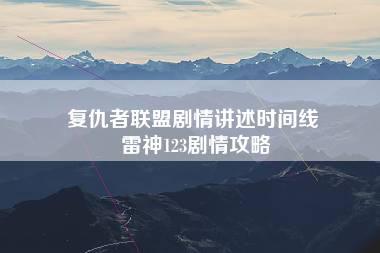 复仇者联盟剧情讲述时间线
雷神123剧情攻略